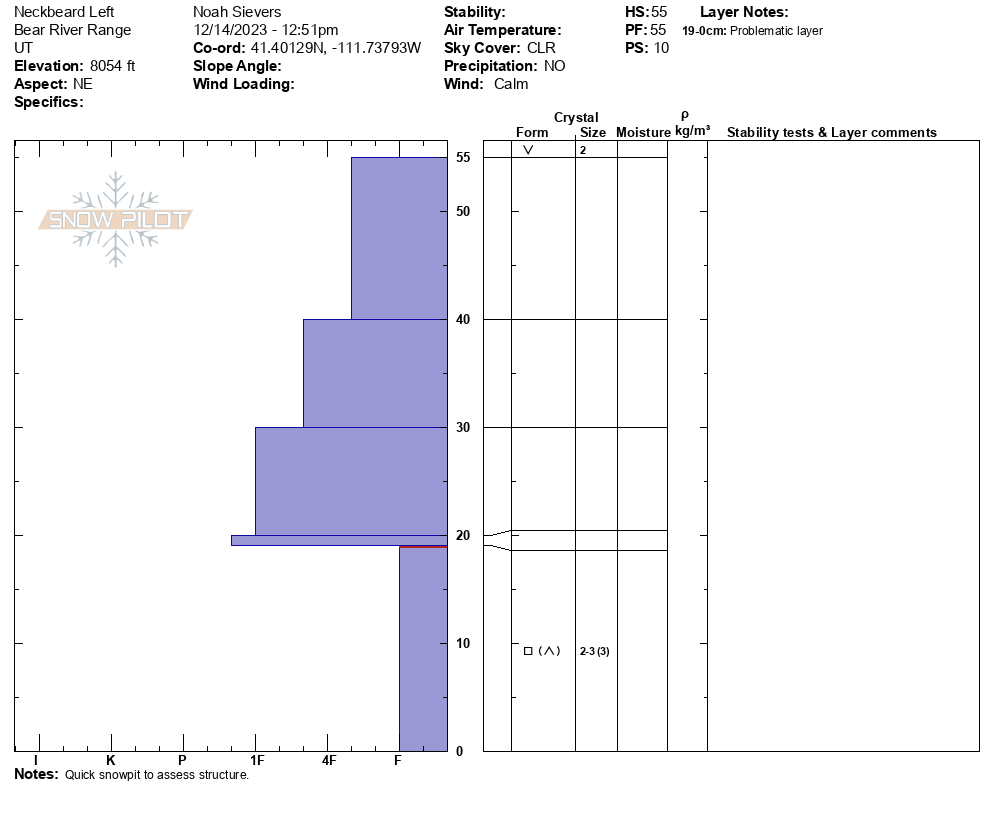 Neckbeard Left
Bear River Range
UT
**Elevation:** 8054 ft
**Aspect:** NE
**Specifics:**

Noah Sievers
12/14/2023 - 12:51pm
**Co-ord:** 41.40129N, -111.73793W
**Slope Angle:**
**Wind Loading:**

**Stability:**
**Air Temperature:**
**Sky Cover:** CLR
**Precipitation:** NO
**Wind:** Calm

**HS:** 55
**PF:** 55
**PS:** 10

**Layer Notes:**
**19-0cm:** Problematic layer

SNOW PILOT

Crystal
Form Size Moisture
ρ
kg/m³
Stability tests & Layer comments

55
50
40
30
20
10
0

∨ 2

□ (∧) 2-3 (3)

I K P 1F 4F F

**Notes:** Quick snowpit to assess structure.